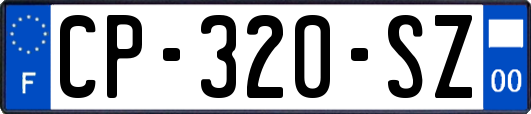 F
CP-320-SZ
00